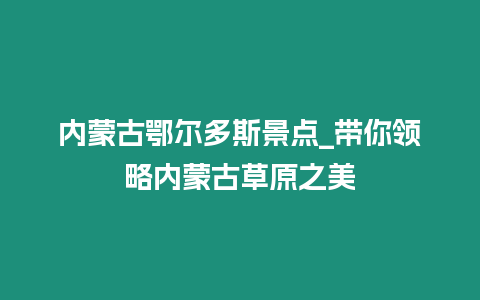 内蒙古鄂尔多斯景点_带你领略内蒙古草原之美